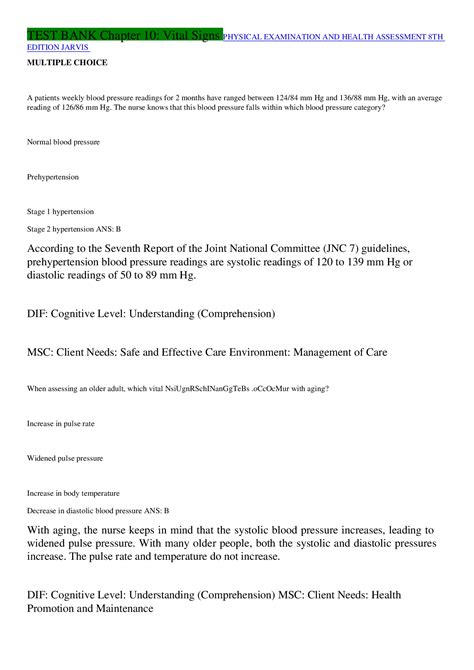 TEST BANK Chapter 10: Vital Signs PHYSICAL EXAMINATION AND HEALTH ASSESSMENT 8TH EDITION JARVIS

MULTIPLE CHOICE

A patients weekly blood pressure readings for 2 months have ranged between 124/84 mm Hg and 136/88 mm Hg, with an average reading of 126/86 mm Hg. The nurse knows that this blood pressure falls within which blood pressure category?

Normal blood pressure

Prehypertension

Stage 1 hypertension

Stage 2 hypertension ANS: B

According to the Seventh Report of the Joint National Committee (JNC 7) guidelines, prehypertension blood pressure readings are systolic readings of 120 to 139 mm Hg or diastolic readings of 50 to 89 mm Hg.

DIF: Cognitive Level: Understanding (Comprehension)

MSC: Client Needs: Safe and Effective Care Environment: Management of Care

When assessing an older adult, which vital NsiUgnRSchINanGgTeBs .oCcOcMur with aging?

Increase in pulse rate

Widened pulse pressure

Increase in body temperature

Decrease in diastolic blood pressure ANS: B

With aging, the nurse keeps in mind that the systolic blood pressure increases, leading to widened pulse pressure. With many older people, both the systolic and diastolic pressures increase. The pulse rate and temperature do not increase.

DIF: Cognitive Level: Understanding (Comprehension) MSC: Client Needs: Health Promotion and Maintenance